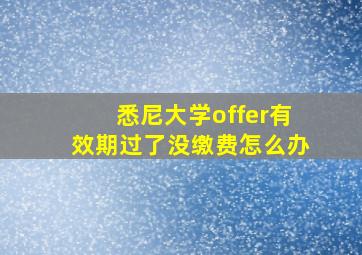 悉尼大学offer有效期过了没缴费怎么办